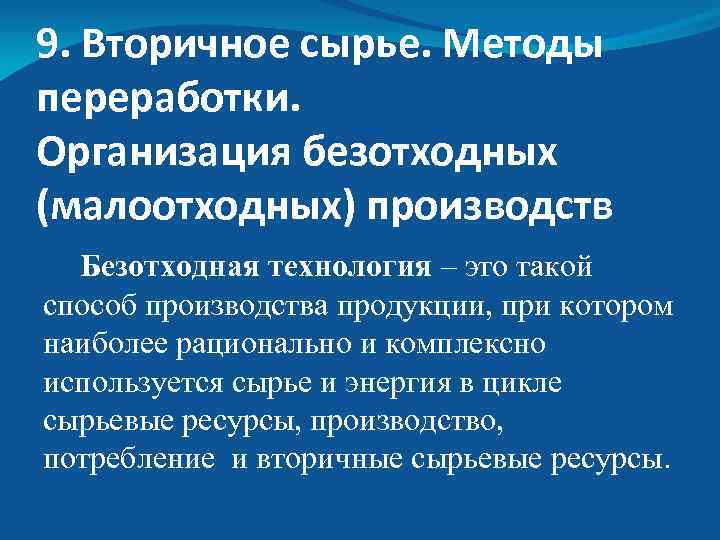 9. Вторичное сырье. Методы переработки.
Организация безотходных (малоотходных) производств

Безотходная технология – это такой способ производства продукции, при котором наиболее рационально и комплексно используется сырье и энергия в цикле сырьевые ресурсы, производство, потребление и вторичные сырьевые ресурсы.